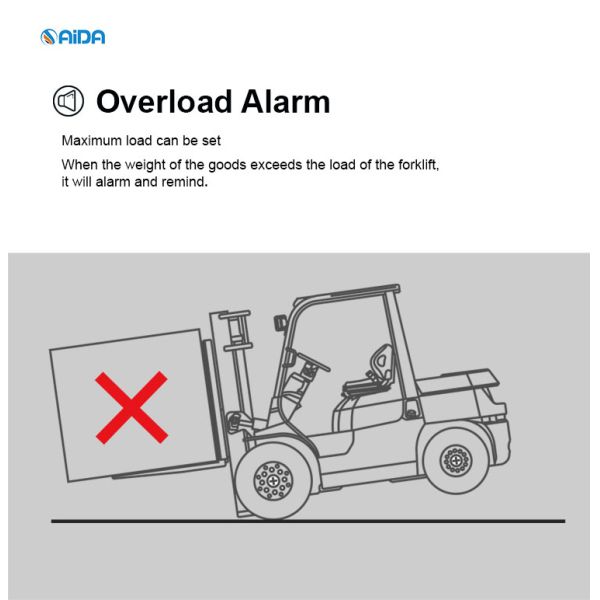 AiDA

Overload Alarm

Maximum load can be set

When the weight of the goods exceeds the load of the forklift, it will alarm and remind.